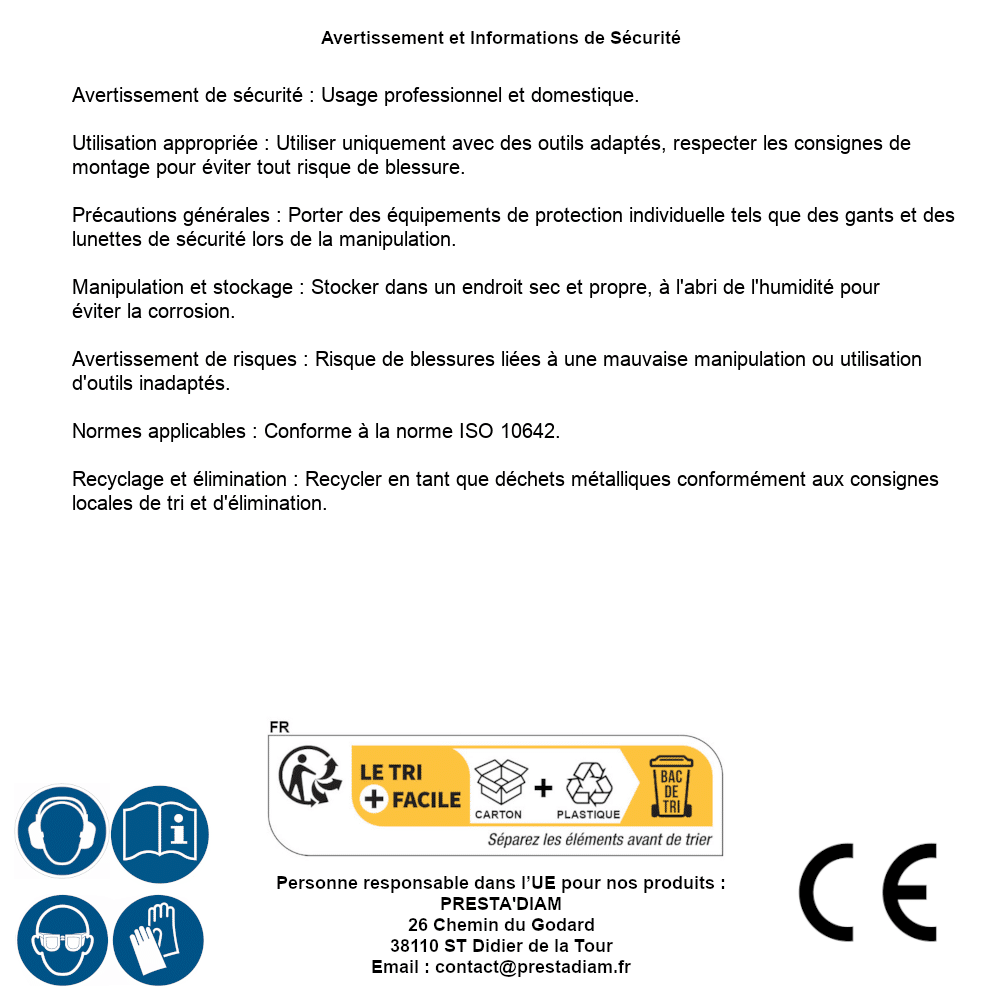 Avertissement et Informations de Sécurité

Avertissement de sécurité : Usage professionnel et domestique.

Utilisation appropriée : Utiliser uniquement avec des outils adaptés, respecter les consignes de montage pour éviter tout risque de blessure.

Précautions générales : Porter des équipements de protection individuelle tels que des gants et des lunettes de sécurité lors de la manipulation.

Manipulation et stockage : Stocker dans un endroit sec et propre, à l'abri de l'humidité pour éviter la corrosion.

Avertissement de risques : Risque de blessures liées à une mauvaise manipulation ou utilisation d'outils inadaptés.

Normes applicables : Conforme à la norme ISO 10642.

Recyclage et élimination : Recycler en tant que déchets métalliques conformément aux consignes locales de tri et d'élimination.

FR

LE TRI + FACILE

CARTON + PLASTIQUE

BAC DE TRI

Séparez les éléments avant de trier

Personne responsable dans l'UE pour nos produits :
PRESTA'DIAM
26 Chemin du Godard
38110 ST Didier de la Tour
Email : contact@prestadiam.fr

CE